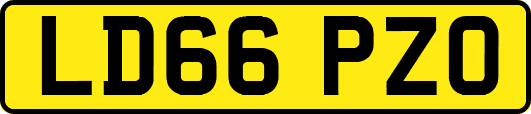 LD66 PZO